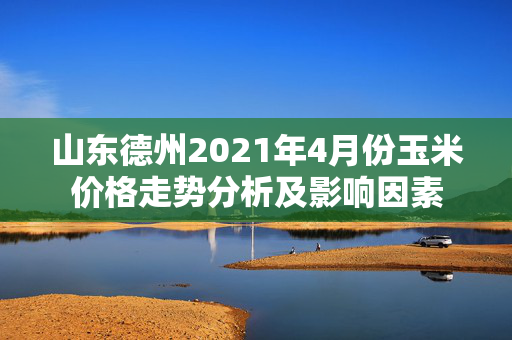 山东德州2021年4月份玉米价格走势分析及影响因素